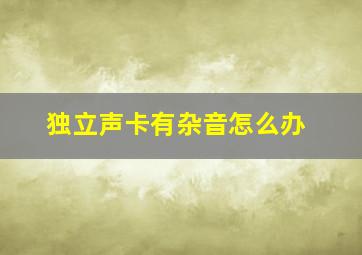 独立声卡有杂音怎么办